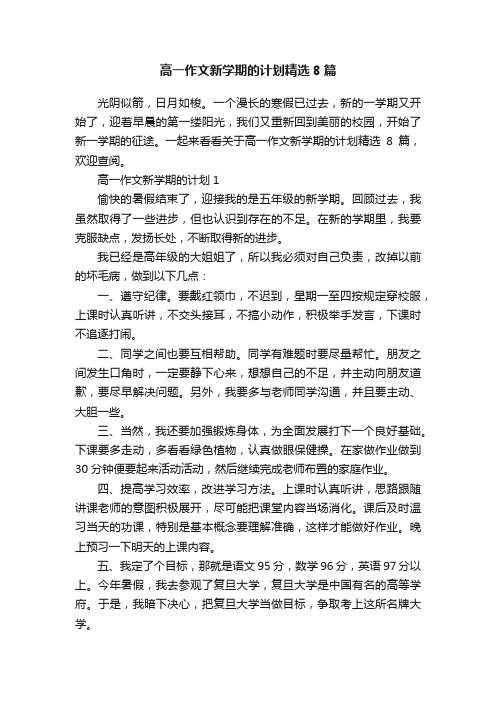 高一作文新学期的计划精选 8 篇

光阴似箭，日月如梭。一个漫长的寒假已过去，新的一学期又开始了，迎着早晨的第一缕阳光，我们又重新回到美丽的校园，开始了新一学期的征途。一起来看看关于高一作文新学期的计划精选 8 篇，欢迎查阅。

高一作文新学期的计划 1

愉快的暑假结束了，迎接我的是五年级的新学期。回顾过去，我虽然取得了一些进步，但也认识到存在的不足。在新的学期里，我要克服缺点，发扬长处，不断取得新的进步。

我已经是高年级的大姐姐了，所以我必须对自己负责，改掉以前的坏毛病，做到以下几点：

一、遵守纪律。要戴红领巾，不迟到，星期一至四按规定穿校服，上课时认真听讲，不交头接耳，不搞小动作，积极举手发言，下课时不追逐打闹。

二、同学之间也要互相帮助。同学有难题时要尽量帮忙。朋友之间发生口角时，一定要静下心来，想想自己的不足，并主动向朋友道歉，要尽早解决问题。另外，我要多与老师同学沟通，并且要主动、大胆一些。

三、当然，我还要加强锻炼身体，为全面发展打下一个良好基础。下课要多走动，多看看绿色植物，认真做眼保健操。在家做作业做到 30 分钟便要起来活动活动，然后继续完成老师布置的家庭作业。

四、提高学习效率，改进学习方法。上课时认真听讲，思路跟随讲课老师的意图积极展开，尽可能把课堂内容当场消化。课后及时温习当天的功课，特别是基本概念要理解准确，这样才能做好作业。晚上预习一下明天的上课内容。

五、我定了个目标，那就是语文 95 分，数学 96 分，英语 97 分以上。今年暑假，我去参观了复旦大学，复旦大学是中国有名的高等学府。于是，我暗下决心，把复旦大学当做目标，争取考上这所名牌大学。